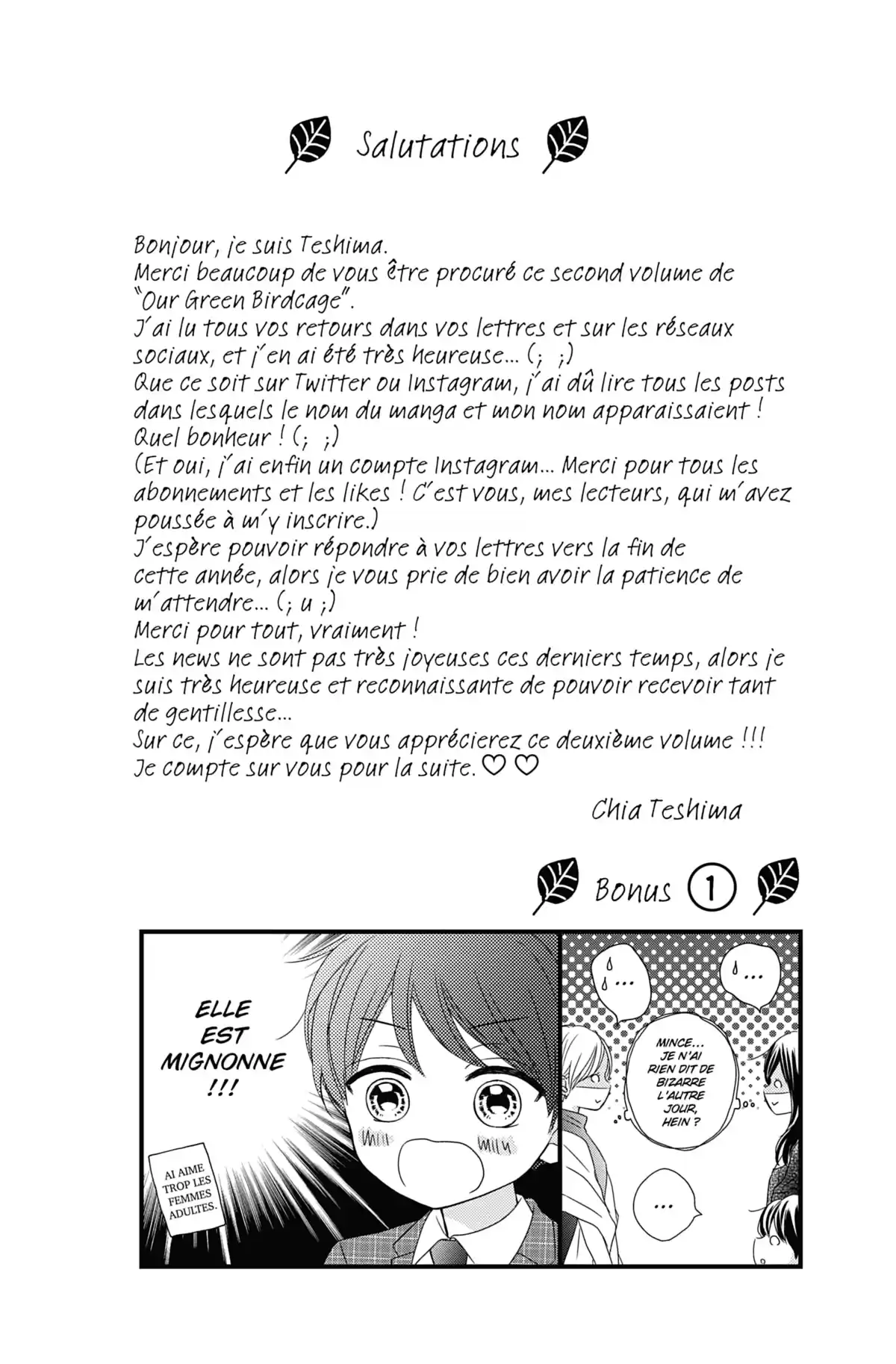 Salutations

Bonjour, je suis Teshima.
Merci beaucoup de vous être procuré ce second volume de "Our Green Birdcage".
J'ai lu tous vos retours dans vos lettres et sur les réseaux sociaux, et j'en ai été très heureuse... (; ;)
Que ce soit sur Twitter ou Instagram, j'ai dû lire tous les posts dans lesquels le nom du manga et mon nom apparaissaient !
Quel bonheur ! (; ;)
(Et oui, j'ai enfin un compte Instagram... Merci pour tous les abonnements et les likes ! C'est vous, mes lecteurs, qui m'avez poussée à m'y inscrire.)
J'espère pouvoir répondre à vos lettres vers la fin de cette année, alors je vous prie de bien avoir la patience de m'attendre... (; u ;)
Merci pour tout, vraiment !
Les news ne sont pas très joyeuses ces derniers temps, alors je suis très heureuse et reconnaissante de pouvoir recevoir tant de gentillesse...
Sur ce, j'espère que vous apprécierez ce deuxième volume !!!
Je compte sur vous pour la suite. ♡ ♡

Chia Teshima

Bonus 1

ELLE EST MIGNONNE !!!

AI AIME TROP LES FEMMES ADULTES.

...

...

MINCE... JE N'AI RIEN DIT DE BIZARRE L'AUTRE JOUR, HEIN ?

...